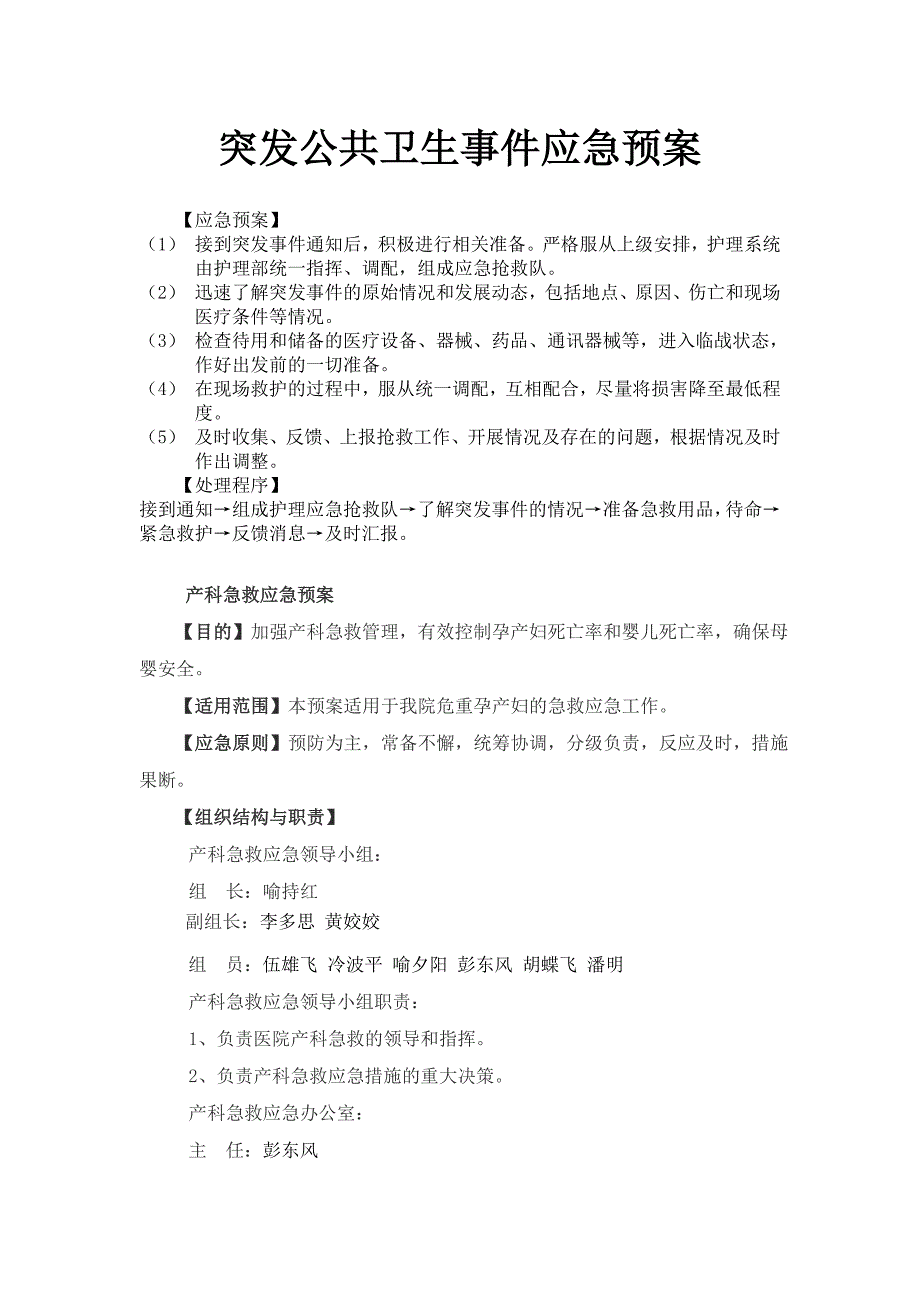 突发公共卫生事件应急预案

【应急预案】

（1） 接到突发事件通知后，积极进行相关准备。严格服从上级安排，护理系统由护理部统一指挥、调配，组成应急抢救队。

（2） 迅速了解突发事件的原始情况和发展动态，包括地点、原因、伤亡和现场医疗条件等情况。

（3） 检查待用和储备的医疗设备、器械、药品、通讯器械等，进入临战状态，作好出发前的一切准备。

（4） 在现场救护的过程中，服从统一调配，互相配合，尽量将损害降至最低程度。

（5） 及时收集、反馈、上报抢救工作、开展情况及存在的问题，根据情况及时作出调整。

【处理程序】

接到通知→组成护理应急抢救队→了解突发事件的情况→准备急救用品，待命→紧急救护→反馈消息→及时汇报。

产科急救应急预案

【目的】加强产科急救管理，有效控制孕产妇死亡率和婴儿死亡率，确保母婴安全。

【适用范围】本预案适用于我院危重孕产妇的急救应急工作。

【应急原则】预防为主，常备不懈，统筹协调，分级负责，反应及时，措施果断。

【组织结构与职责】

产科急救应急领导小组：

组　长：喻持红

副组长：李多思 黄姣姣

组　员：伍雄飞 冷波平 喻夕阳 彭东风 胡蝶飞 潘明

产科急救应急领导小组职责：

1、负责医院产科急救的领导和指挥。

2、负责产科急救应急措施的重大决策。

产科急救应急办公室：

主　任：彭东风